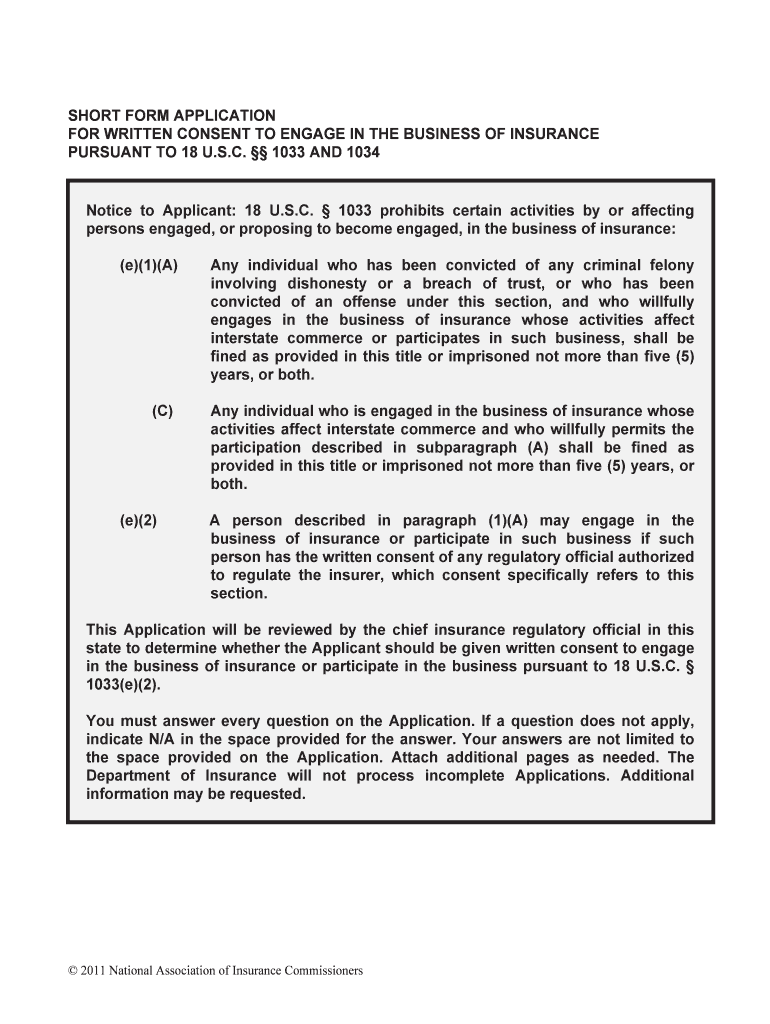 SHORT FORM APPLICATION
FOR WRITTEN CONSENT TO ENGAGE IN THE BUSINESS OF INSURANCE
PURSUANT TO 18 U.S.C. §§ 1033 AND 1034

Notice to Applicant: 18 U.S.C. § 1033 prohibits certain activities by or affecting persons engaged, or proposing to become engaged, in the business of insurance:

(e)(1)(A) Any individual who has been convicted of any criminal felony involving dishonesty or a breach of trust, or who has been convicted of an offense under this section, and who willfully engages in the business of insurance whose activities affect interstate commerce or participates in such business, shall be fined as provided in this title or imprisoned not more than five (5) years, or both.

(C) Any individual who is engaged in the business of insurance whose activities affect interstate commerce and who willfully permits the participation described in subparagraph (A) shall be fined as provided in this title or imprisoned not more than five (5) years, or both.

(e)(2) A person described in paragraph (1)(A) may engage in the business of insurance or participate in such business if such person has the written consent of any regulatory official authorized to regulate the insurer, which consent specifically refers to this section.

This Application will be reviewed by the chief insurance regulatory official in this state to determine whether the Applicant should be given written consent to engage in the business of insurance or participate in the business pursuant to 18 U.S.C. § 1033(e)(2).

You must answer every question on the Application. If a question does not apply, indicate N/A in the space provided for the answer. Your answers are not limited to the space provided on the Application. Attach additional pages as needed. The Department of Insurance will not process incomplete Applications. Additional information may be requested.

© 2011 National Association of Insurance Commissioners